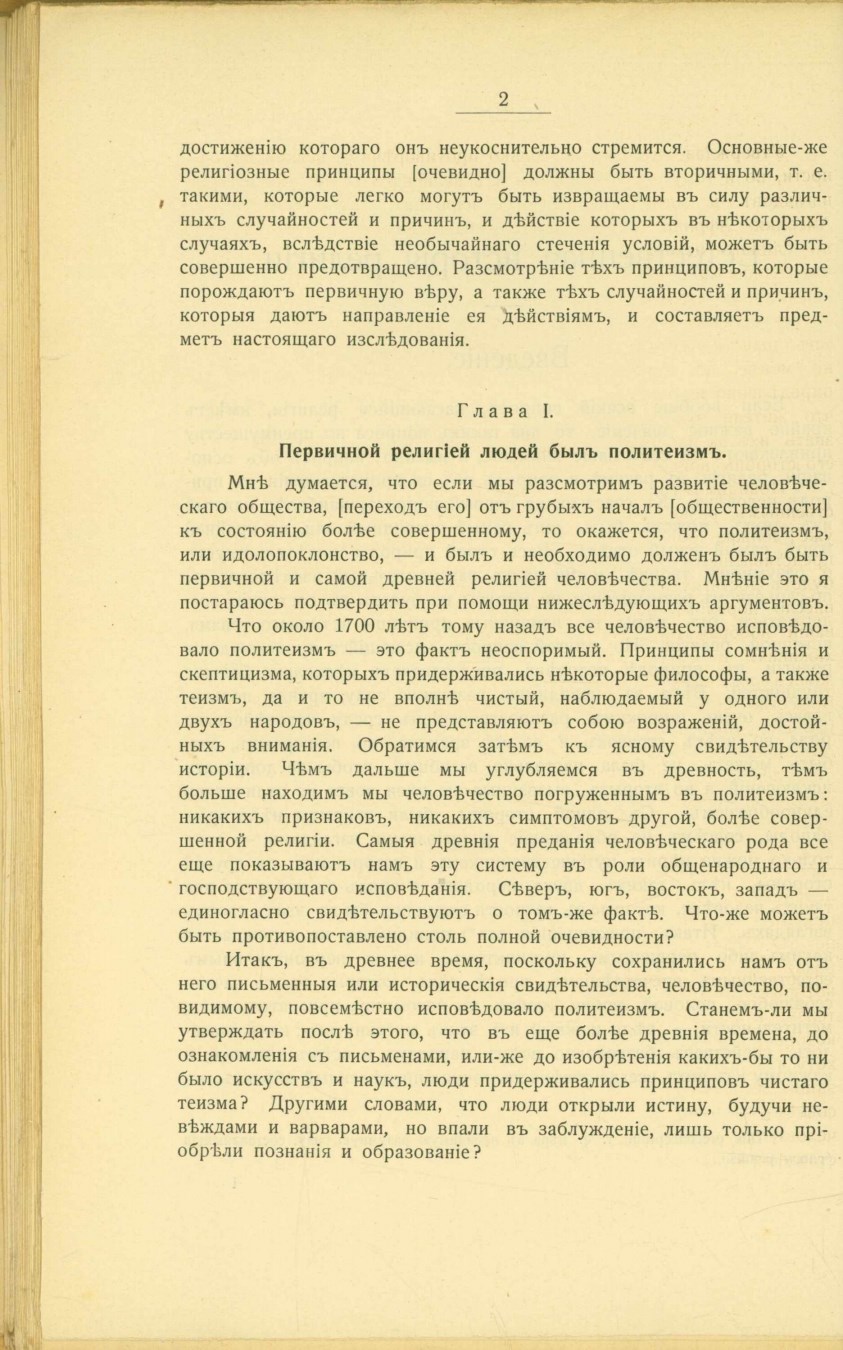 2

достиженію котораго онъ неукоснительно стремится. Основные-же религіозные принципы [очевидно] должны быть вторичными, т. е. такими, которые легко могутъ быть извращаемы въ силу различныхъ случайностей и причинъ, и дѣйствіе которыхъ въ нѣкоторыхъ случаяхъ, вслѣдствіе необычайнаго стеченія условій, можетъ быть совершенно предотвращено. Разсмотрѣніе тѣхъ принциповъ, которые порождаютъ первичную вѣру, а также тѣхъ случайностей и причинъ, которыя даютъ направленіе ея дѣйствіямъ, и составляетъ предметъ настоящаго изслѣдованія.

Глава I.

Первичной религіей людей былъ политеизмъ.

Мнѣ думается, что если мы разсмотримъ развитіе человѣческаго общества, [переходъ его] отъ грубыхъ началъ [общественности] къ состоянію болѣе совершенному, то окажется, что политеизмъ, или идолопоклонство, — и былъ и необходимо долженъ былъ быть первичной и самой древней религіей человѣчества. Мнѣніе это я постараюсь подтвердить при помощи нижеслѣдующихъ аргументовъ.

Что около 1700 лѣтъ тому назадъ все человѣчество исповѣдовало политеизмъ — это фактъ неоспоримый. Принципы сомнѣнія и скептицизма, которыхъ придерживались нѣкоторые философы, а также теизмъ, да и то не вполнѣ чистый, наблюдаемый у одного или двухъ народовъ, — не представляютъ собою возраженій, достойныхъ вниманія. Обратимся затѣмъ къ ясному свидѣтельству исторіи. Чѣмъ дальше мы углубляемся въ древность, тѣмъ больше находимъ мы человѣчество погруженнымъ въ политеизмъ: никакихъ признаковъ, никакихъ симптомовъ другой, болѣе совершенной религіи. Самыя древнія преданія человѣческаго рода все еще показываютъ намъ эту систему въ роли общенароднаго и господствующаго исповѣданія. Сѣверъ, югъ, востокъ, западъ — единогласно свидѣтельствуютъ о томъ-же фактѣ. Что-же можетъ быть противопоставлено столь полной очевидности?

Итакъ, въ древнее время, поскольку сохранились намъ отъ него письменныя или историческія свидѣтельства, человѣчество, повидимому, повсемѣстно исповѣдовало политеизмъ. Станемъ-ли мы утверждать послѣ этого, что въ еще болѣе древнія времена, до ознакомленія съ письменами, или-же до изобрѣтенія какихъ-бы то ни было искусствъ и наукъ, люди придерживались принциповъ чистаго теизма? Другими словами, что люди открыли истину, будучи невѣждами и варварами, но впали въ заблужденіе, лишь только пріобрѣли познанія и образованіе?